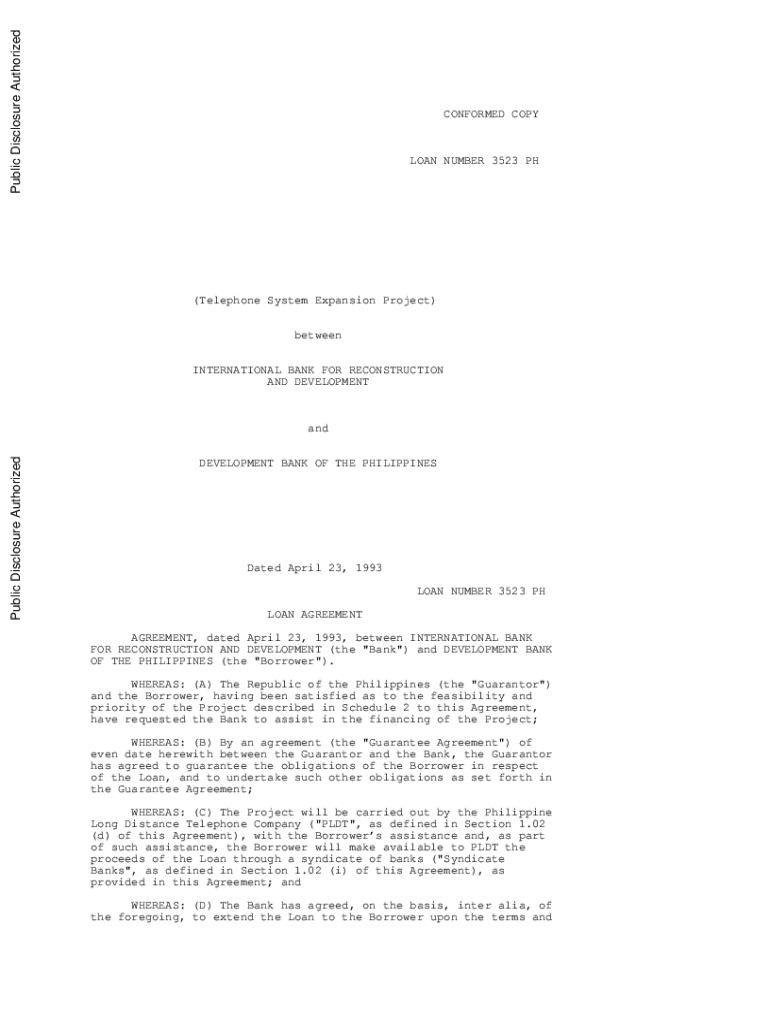 Public Disclosure Authorized

Public Disclosure Authorized

CONFORMED COPY

LOAN NUMBER 3523 PH

(Telephone System Expansion Project)

between

INTERNATIONAL BANK FOR RECONSTRUCTION AND DEVELOPMENT

and

DEVELOPMENT BANK OF THE PHILIPPINES

Dated April 23, 1993

LOAN NUMBER 3523 PH

LOAN AGREEMENT

AGREEMENT, dated April 23, 1993, between INTERNATIONAL BANK FOR RECONSTRUCTION AND DEVELOPMENT (the "Bank") and DEVELOPMENT BANK OF THE PHILIPPINES (the "Borrower").

WHEREAS: (A) The Republic of the Philippines (the "Guarantor") and the Borrower, having been satisfied as to the feasibility and priority of the Project described in Schedule 2 to this Agreement, have requested the Bank to assist in the financing of the Project;

WHEREAS: (B) By an agreement (the "Guarantee Agreement") of even date herewith between the Guarantor and the Bank, the Guarantor has agreed to guarantee the obligations of the Borrower in respect of the Loan, and to undertake such other obligations as set forth in the Guarantee Agreement;

WHEREAS: (C) The Project will be carried out by the Philippine Long Distance Telephone Company ("PLDT", as defined in Section 1.02 (d) of this Agreement), with the Borrower's assistance and, as part of such assistance, the Borrower will make available to PLDT the proceeds of the Loan through a syndicate of banks ("Syndicate Banks", as defined in Section 1.02 (i) of this Agreement), as provided in this Agreement; and

WHEREAS: (D) The Bank has agreed, on the basis, inter alia, of the foregoing, to extend the Loan to the Borrower upon the terms and